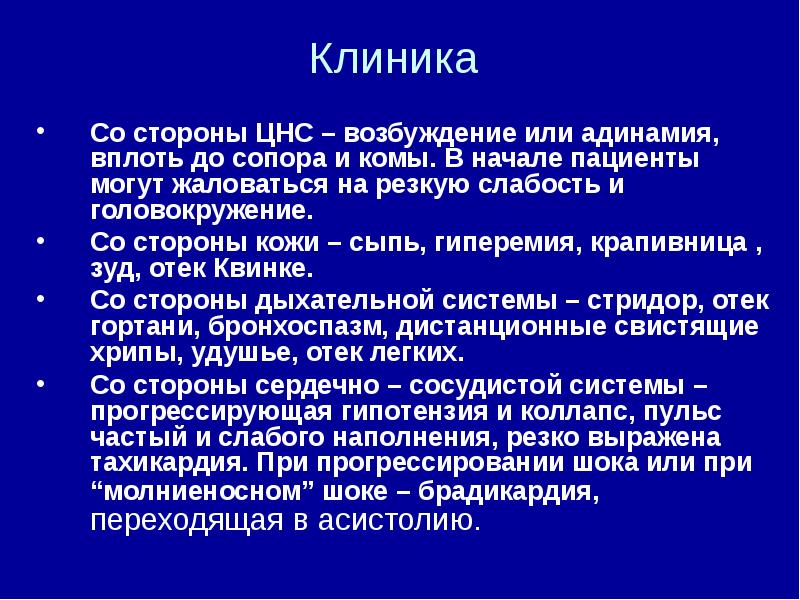 Клиника

• Со стороны ЦНС – возбуждение или адинамия, вплоть до сопора и комы. В начале пациенты могут жаловаться на резкую слабость и головокружение.
• Со стороны кожи – сыпь, гиперемия, крапивница , зуд, отек Квинке.
• Со стороны дыхательной системы – стридор, отек гортани, бронхоспазм, дистанционные свистящие хрипы, удушье, отек легких.
• Со стороны сердечно – сосудистой системы – прогрессирующая гипотензия и коллапс, пульс частый и слабого наполнения, резко выражена тахикардия. При прогрессировании шока или при “молниеносном” шоке – брадикардия, переходящая в асистолию.